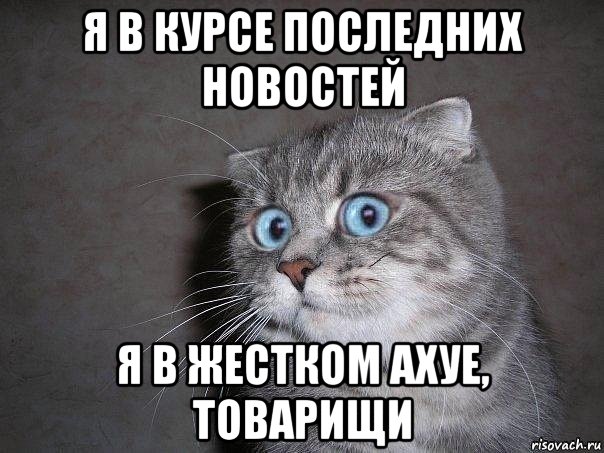 Я В КУРСЕ ПОСЛЕДНИХ НОВОСТЕЙ

Я В ЖЕСТКОМ АХУЕ, ТОВАРИЩИ

risovach.ru